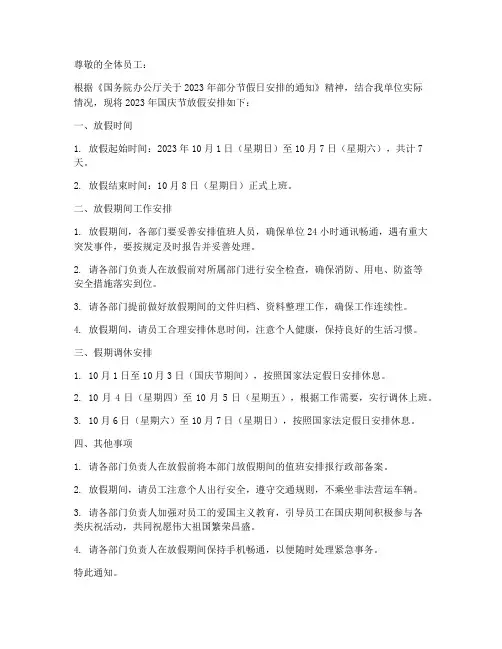 尊敬的全体员工：

根据《国务院办公厅关于 2023 年部分节假日安排的通知》精神，结合我单位实际情况，现将 2023 年国庆节放假安排如下：

一、放假时间

1. 放假起始时间：2023 年 10 月 1 日（星期日）至 10 月 7 日（星期六），共计 7 天。

2. 放假结束时间：10 月 8 日（星期日）正式上班。

二、放假期间工作安排

1. 放假期间，各部门要妥善安排值班人员，确保单位 24 小时通讯畅通，遇有重大突发事件，要按规定及时报告并妥善处理。

2. 请各部门负责人在放假前对所属部门进行安全检查，确保消防、用电、防盗等安全措施落实到位。

3. 请各部门提前做好放假期间的文件归档、资料整理工作，确保工作连续性。

4. 放假期间，请员工合理安排休息时间，注意个人健康，保持良好的生活习惯。

三、假期调休安排

1. 10 月 1 日至 10 月 3 日（国庆节期间），按照国家法定假日安排休息。

2. 10 月 4 日（星期四）至 10 月 5 日（星期五），根据工作需要，实行调休上班。

3. 10 月 6 日（星期六）至 10 月 7 日（星期日），按照国家法定假日安排休息。

四、其他事项

1. 请各部门负责人在放假前将本部门放假期间的值班安排报行政部备案。

2. 放假期间，请员工注意个人出行安全，遵守交通规则，不乘坐非法营运车辆。

3. 请各部门负责人加强对员工的爱国主义教育，引导员工在国庆期间积极参与各类庆祝活动，共同祝愿伟大祖国繁荣昌盛。

4. 请各部门负责人在放假期间保持手机畅通，以便随时处理紧急事务。

特此通知。